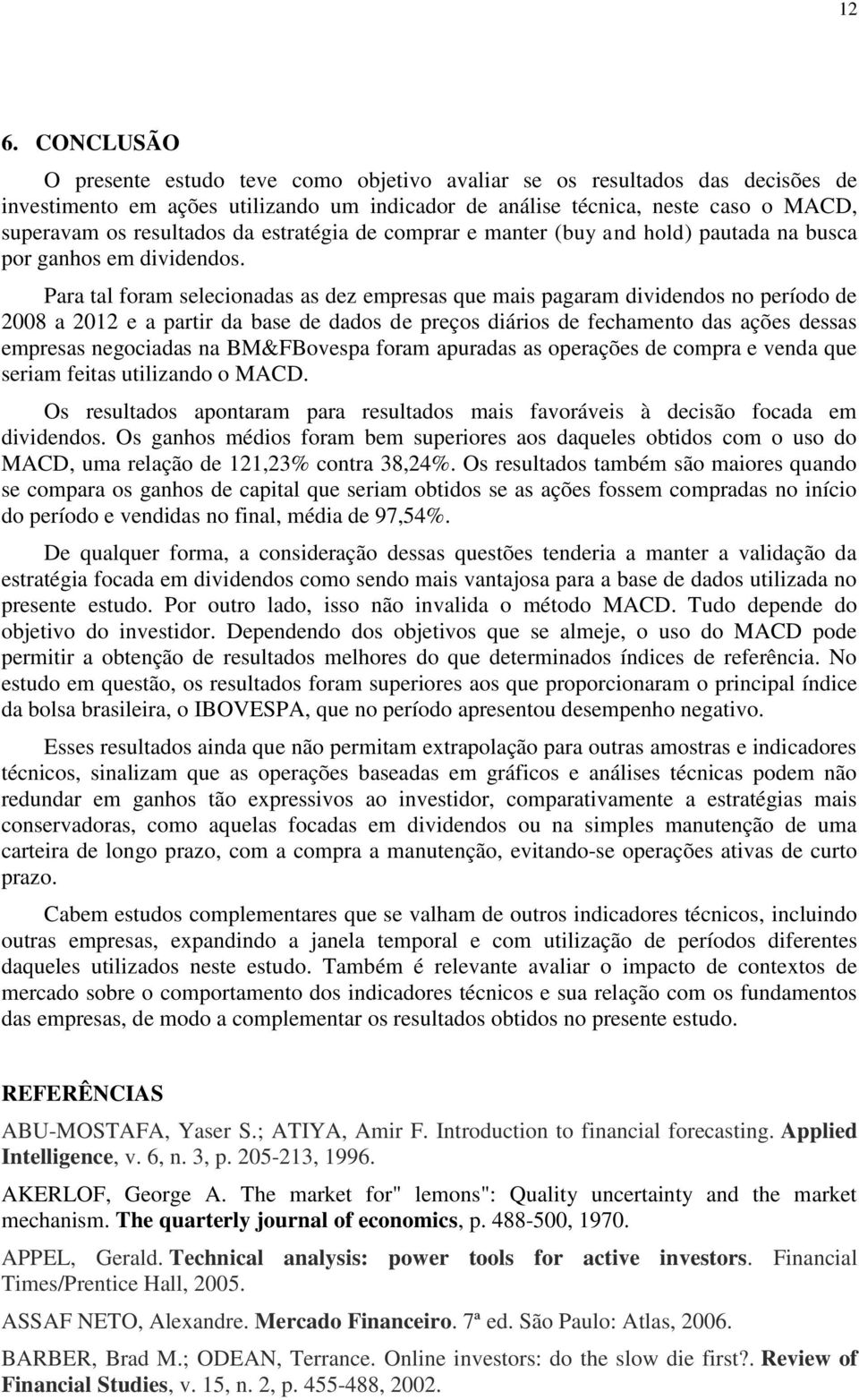 12

6. CONCLUSÃO

O presente estudo teve como objetivo avaliar se os resultados das decisões de investimento em ações utilizando um indicador de análise técnica, neste caso o MACD, superavam os resultados da estratégia de comprar e manter (buy and hold) pautada na busca por ganhos em dividendos.

Para tal foram selecionadas as dez empresas que mais pagaram dividendos no período de 2008 a 2012 e a partir da base de dados de preços diários de fechamento das ações dessas empresas negociadas na BM&FBovespa foram apuradas as operações de compra e venda que seriam feitas utilizando o MACD.

Os resultados apontaram para resultados mais favoráveis à decisão focada em dividendos. Os ganhos médios foram bem superiores aos daqueles obtidos com o uso do MACD, uma relação de 121,23% contra 38,24%. Os resultados também são maiores quando se compara os ganhos de capital que seriam obtidos se as ações fossem compradas no início do período e vendidas no final, média de 97,54%.

De qualquer forma, a consideração dessas questões tenderia a manter a validação da estratégia focada em dividendos como sendo mais vantajosa para a base de dados utilizada no presente estudo. Por outro lado, isso não invalida o método MACD. Tudo depende do objetivo do investidor. Dependendo dos objetivos que se almeje, o uso do MACD pode permitir a obtenção de resultados melhores do que determinados índices de referência. No estudo em questão, os resultados foram superiores aos que proporcionaram o principal índice da bolsa brasileira, o IBOVESPA, que no período apresentou desempenho negativo.

Esses resultados ainda que não permitam extrapolação para outras amostras e indicadores técnicos, sinalizam que as operações baseadas em gráficos e análises técnicas podem não redundar em ganhos tão expressivos ao investidor, comparativamente a estratégias mais conservadoras, como aquelas focadas em dividendos ou na simples manutenção de uma carteira de longo prazo, com a compra a manutenção, evitando-se operações ativas de curto prazo.

Cabem estudos complementares que se valham de outros indicadores técnicos, incluindo outras empresas, expandindo a janela temporal e com utilização de períodos diferentes daqueles utilizados neste estudo. Também é relevante avaliar o impacto de contextos de mercado sobre o comportamento dos indicadores técnicos e sua relação com os fundamentos das empresas, de modo a complementar os resultados obtidos no presente estudo.

REFERÊNCIAS

ABU-MOSTAFA, Yaser S.; ATIYA, Amir F. Introduction to financial forecasting. Applied Intelligence, v. 6, n. 3, p. 205-213, 1996.

AKERLOF, George A. The market for" lemons": Quality uncertainty and the market mechanism. The quarterly journal of economics, p. 488-500, 1970.

APPEL, Gerald. Technical analysis: power tools for active investors. Financial Times/Prentice Hall, 2005.

ASSAF NETO, Alexandre. Mercado Financeiro. 7ª ed. São Paulo: Atlas, 2006.

BARBER, Brad M.; ODEAN, Terrance. Online investors: do the slow die first?. Review of Financial Studies, v. 15, n. 2, p. 455-488, 2002.